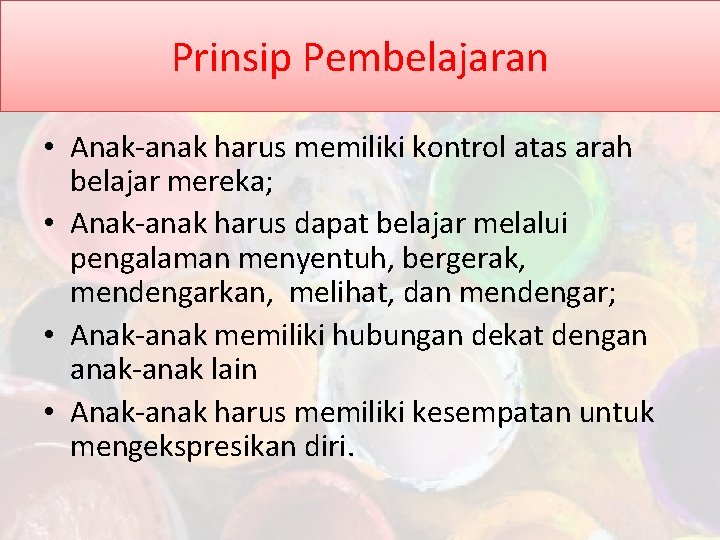 Prinsip Pembelajaran

• Anak-anak harus memiliki kontrol atas arah belajar mereka;
• Anak-anak harus dapat belajar melalui pengalaman menyentuh, bergerak, mendengarkan, melihat, dan mendengar;
• Anak-anak memiliki hubungan dekat dengan anak-anak lain
• Anak-anak harus memiliki kesempatan untuk mengekspresikan diri.